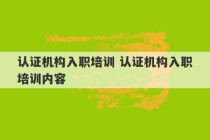 认证机构入职培训 认证机构入职培训内容